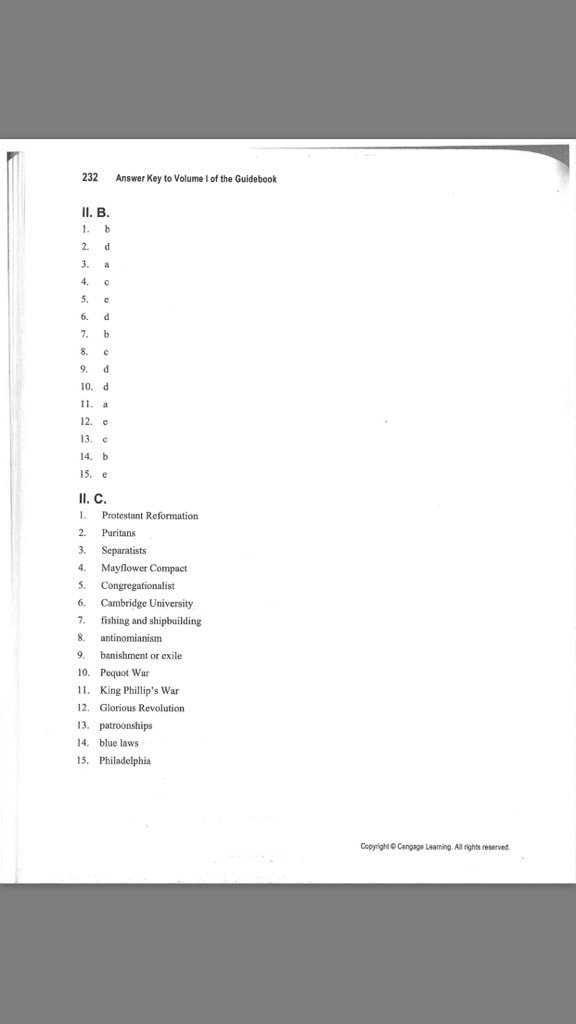 232 Answer Key to Volume I of the Guidebook

II. B.
1. b
2. d
3. a
4. c
5. e
6. d
7. b
8. c
9. d
10. d
11. a
12. e
13. c
14. b
15. e

II. C.
1. Protestant Reformation
2. Puritans
3. Separatists
4. Mayflower Compact
5. Congregationalist
6. Cambridge University
7. fishing and shipbuilding
8. antinomianism
9. banishment or exile
10. Pequot War
11. King Phillip's War
12. Glorious Revolution
13. patroonships
14. blue laws
15. Philadelphia

Copyright © Cengage Learning. All rights reserved.